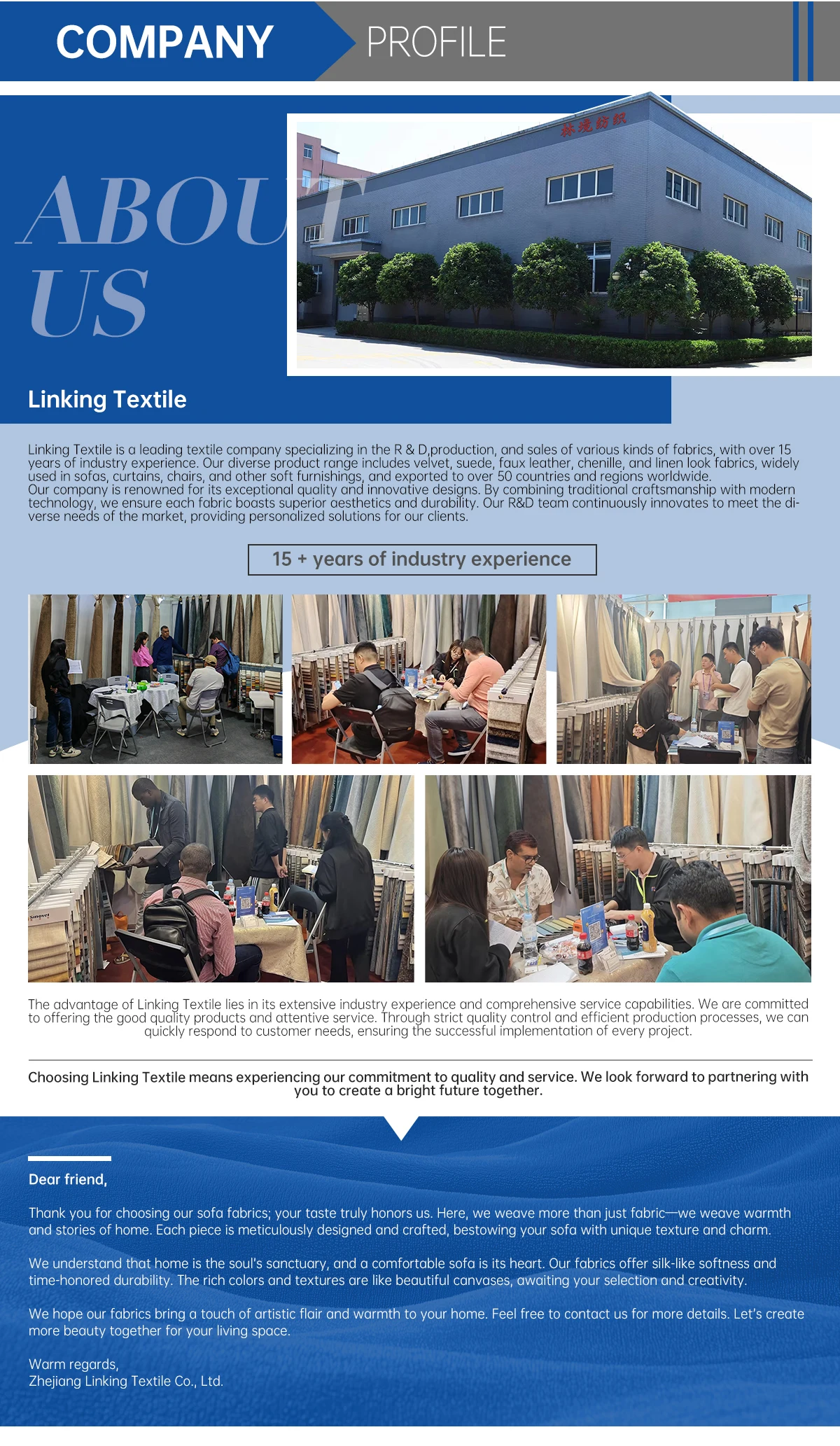 COMPANY PROFILE

ABOUT US

林境纺织

Linking Textile

Linking Textile is a leading textile company specializing in the R & D,production, and sales of various kinds of fabrics, with over 15 years of industry experience. Our diverse product range includes velvet, suede, faux leather, chenille, and linen look fabrics, widely used in sofas, curtains, chairs, and other soft furnishings, and exported to over 50 countries and regions worldwide.
Our company is renowned for its exceptional quality and innovative designs. By combining traditional craftsmanship with modern technology, we ensure each fabric boasts superior aesthetics and durability. Our R&D team continuously innovates to meet the diverse needs of the market, providing personalized solutions for our clients.

15 + years of industry experience

The advantage of Linking Textile lies in its extensive industry experience and comprehensive service capabilities. We are committed to offering the good quality products and attentive service. Through strict quality control and efficient production processes, we can quickly respond to customer needs, ensuring the successful implementation of every project.

Choosing Linking Textile means experiencing our commitment to quality and service. We look forward to partnering with you to create a bright future together.

Dear friend,

Thank you for choosing our sofa fabrics; your taste truly honors us. Here, we weave more than just fabric—we weave warmth and stories of home. Each piece is meticulously designed and crafted, bestowing your sofa with unique texture and charm.

We understand that home is the soul's sanctuary, and a comfortable sofa is its heart. Our fabrics offer silk-like softness and time-honored durability. The rich colors and textures are like beautiful canvases, awaiting your selection and creativity.

We hope our fabrics bring a touch of artistic flair and warmth to your home. Feel free to contact us for more details. Let's create more beauty together for your living space.

Warm regards,
Zhejiang Linking Textile Co., Ltd.